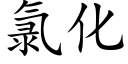 氯化